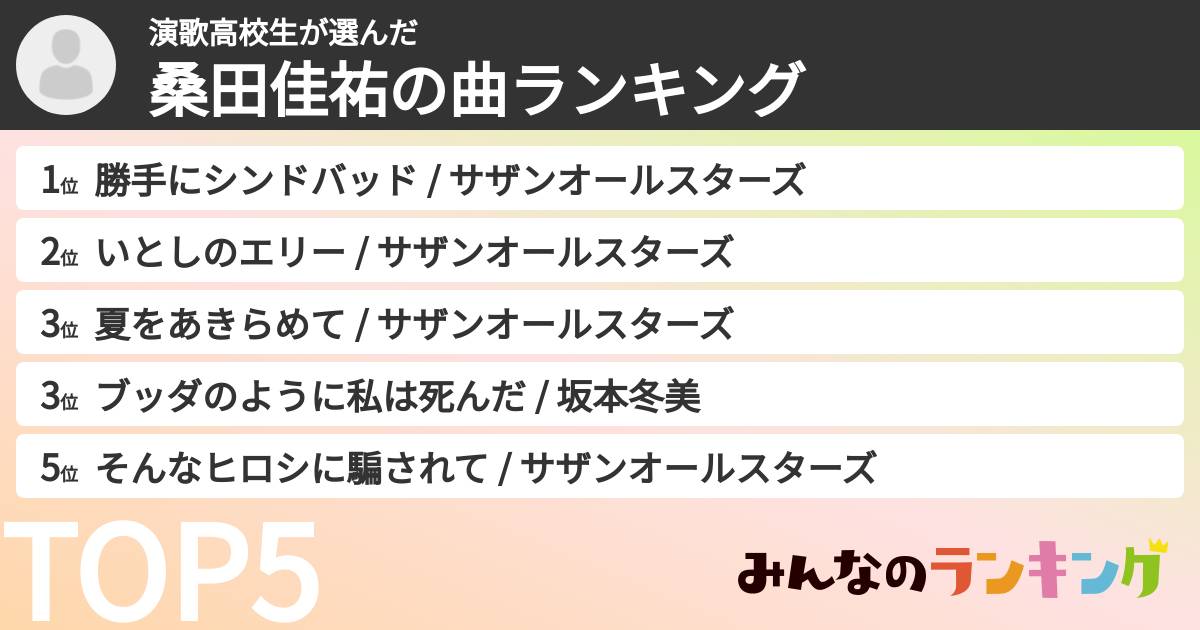 演歌高校生が選んだ
桑田佳祐の曲ランキング

1位 勝手にシンドバッド / サザンオールスターズ

2位 いとしのエリー / サザンオールスターズ

3位 夏をあきらめて / サザンオールスターズ

3位 ブッダのように私は死んだ / 坂本冬美

5位 そんなヒロシに騙されて / サザンオールスターズ

TOP5

みんなのランキング